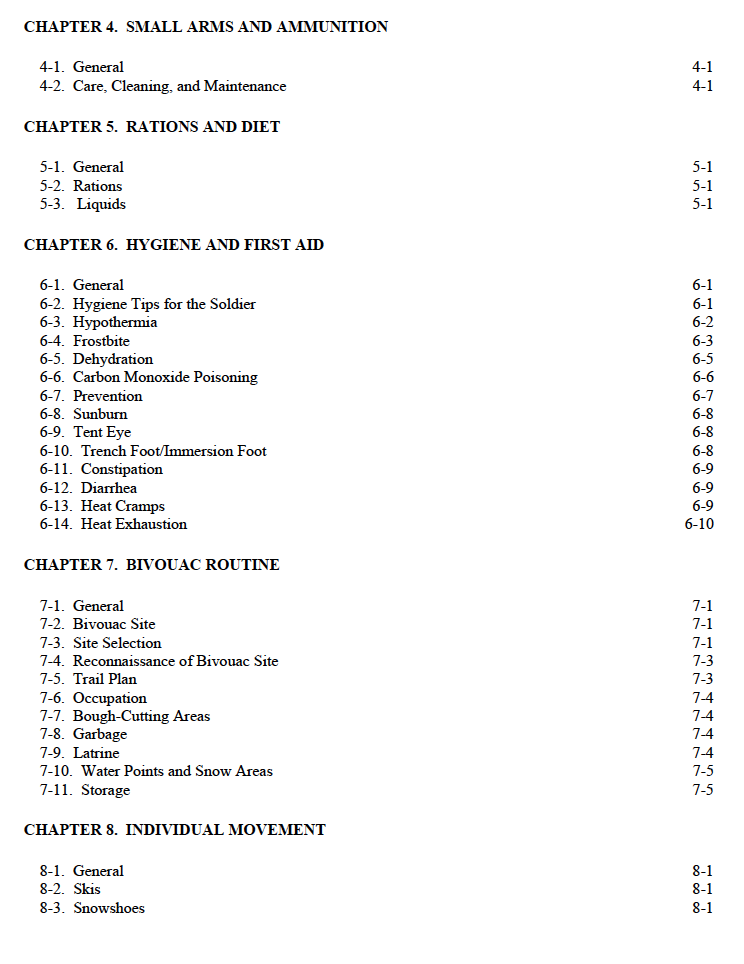 CHAPTER 4. SMALL ARMS AND AMMUNITION

4-1. General 4-1
4-2. Care, Cleaning, and Maintenance 4-1

CHAPTER 5. RATIONS AND DIET

5-1. General 5-1
5-2. Rations 5-1
5-3. Liquids 5-1

CHAPTER 6. HYGIENE AND FIRST AID

6-1. General 6-1
6-2. Hygiene Tips for the Soldier 6-1
6-3. Hypothermia 6-2
6-4. Frostbite 6-3
6-5. Dehydration 6-5
6-6. Carbon Monoxide Poisoning 6-6
6-7. Prevention 6-7
6-8. Sunburn 6-8
6-9. Tent Eye 6-8
6-10. Trench Foot/Immersion Foot 6-8
6-11. Constipation 6-9
6-12. Diarrhea 6-9
6-13. Heat Cramps 6-9
6-14. Heat Exhaustion 6-10

CHAPTER 7. BIVOUAC ROUTINE

7-1. General 7-1
7-2. Bivouac Site 7-1
7-3. Site Selection 7-1
7-4. Reconnaissance of Bivouac Site 7-3
7-5. Trail Plan 7-3
7-6. Occupation 7-4
7-7. Bough-Cutting Areas 7-4
7-8. Garbage 7-4
7-9. Latrine 7-4
7-10. Water Points and Snow Areas 7-5
7-11. Storage 7-5

CHAPTER 8. INDIVIDUAL MOVEMENT

8-1. General 8-1
8-2. Skis 8-1
8-3. Snowshoes 8-1